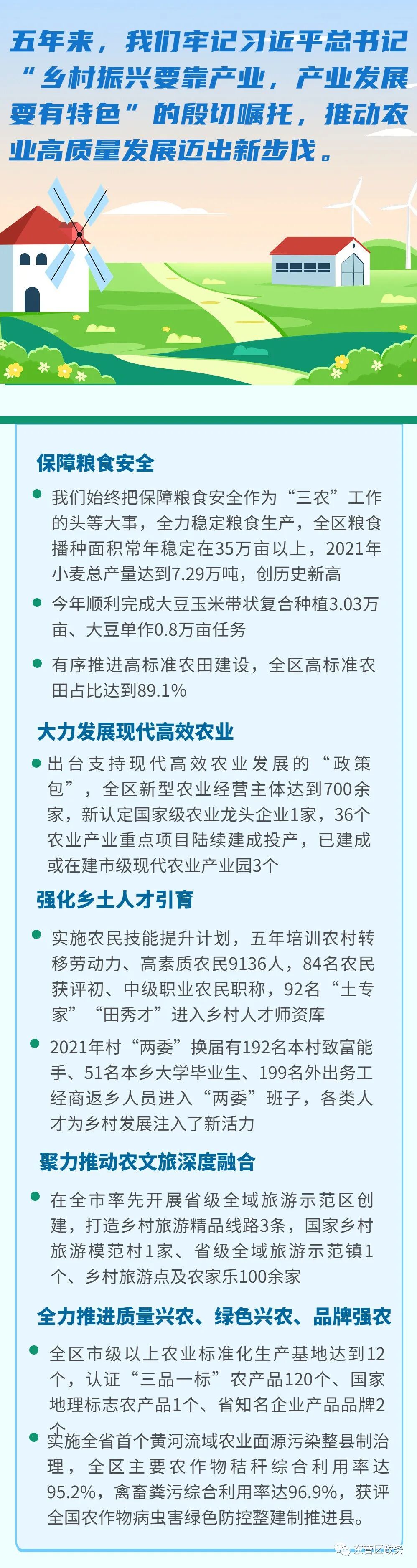 五年来，我们牢记习近平总书记“乡村振兴要靠产业，产业发展要有特色”的殷切嘱托，推动农业高质量发展迈出新步伐。

保障粮食安全

我们始终把保障粮食安全作为“三农”工作的头等大事，全力稳定粮食生产，全区粮食播种面积常年稳定在35万亩以上，2021年小麦总产量达到7.29万吨，创历史新高

今年顺利完成大豆玉米带状复合种植3.03万亩、大豆单作0.8万亩任务

有序推进高标准农田建设，全区高标准农田占比达到89.1%

大力发展现代高效农业

出台支持现代高效农业发展的“政策包”，全区新型农业经营主体达到700余家，新认定国家级农业龙头企业1家，36个农业产业重点项目陆续建成投产，已建成或在建市级现代农业产业园3个

强化乡土人才引育

实施农民技能提升计划，五年培训农村转移劳动力、高素质农民9136人，84名农民获评初、中级职业农民职称，92名“土专家”“田秀才”进入乡村人才师资库

2021年村“两委”换届有192名本村致富能手、51名本乡大学毕业生、199名外出务工经商返乡人员进入“两委”班子，各类人才为乡村发展注入了新活力

聚力推动农文旅深度融合

在全市率先开展省级全域旅游示范区创建，打造乡村旅游精品线路3条，国家乡村旅游模范村1家、省级全域旅游示范镇1个、乡村旅游点及农家乐100余家

全力推进质量兴农、绿色兴农、品牌强农

全区市级以上农业标准化生产基地达到12个，认证“三品一标”农产品120个、国家地理标志农产品1个、省知名企业产品品牌2个

实施全省首个黄河流域农业面源污染整县制治理，全区主要农作物秸秆综合利用率达95.2%，禽畜粪污综合利用率达96.9%，获评全国农作物病虫害绿色防控整建制推进县。

东营区政务